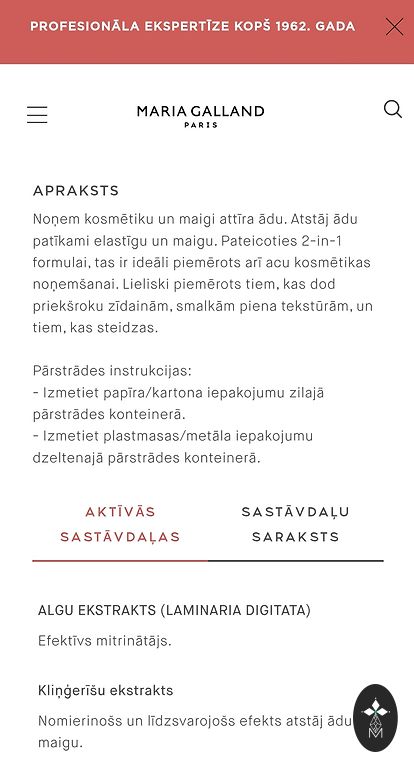 PROFESIONĀLA EKSPERTĪZE KOPŠ 1962. GADA

MARIA GALLAND
PARIS

APRAKSTS

Noņem kosmētiku un maigi attīra ādu. Atstāj ādu patīkami elastīgu un maigu. Pateicoties 2-in-1 formulai, tas ir ideāli piemērots arī acu kosmētikas noņemšanai. Lieliski piemērots tiem, kas dod priekšroku zīdainām, smalkām piena tekstūrām, un tiem, kas steidzas.

Pārstrādes instrukcijas:
- Izmetiet papīra/kartona iepakojumu zilajā pārstrādes konteinerā.
- Izmetiet plastmasas/metāla iepakojumu dzeltenajā pārstrādes konteinerā.

AKTĪVĀS SASTĀVDAĻAS

SASTĀVDAĻU SARAKSTS

ALGU EKSTRAKTS (LAMINARIA DIGITATA)

Efektīvs mitrinātājs.

Kliņģerīšu ekstrakts

Nomierinošs un līdzsvarojošs efekts atstāj ādu maigu.